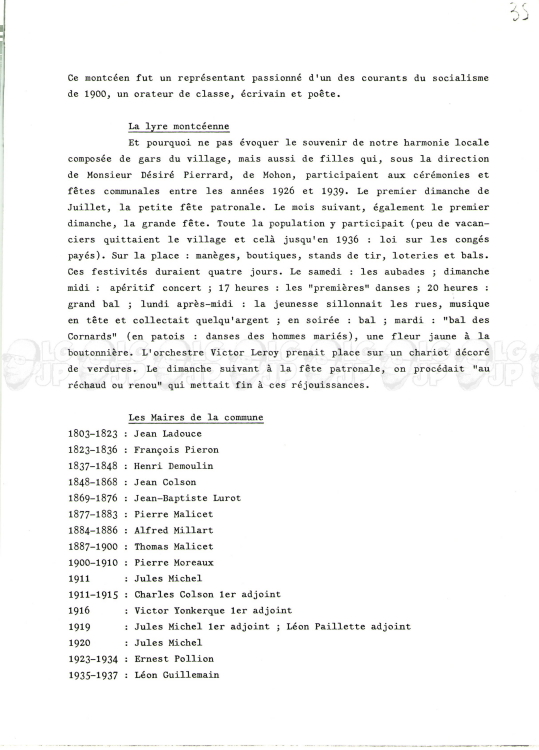 35

Ce montcéen fut un représentant passionné d'un des courants du socialisme de 1900, un orateur de classe, écrivain et poète.

La lyre montcéenne

Et pourquoi ne pas évoquer le souvenir de notre harmonie locale composée de gars du village, mais aussi de filles qui, sous la direction de Monsieur Désiré Pierrard, de Mohon, participaient aux cérémonies et fêtes communales entre les années 1926 et 1939. Le premier dimanche de Juillet, la petite fête patronale. Le mois suivant, également le premier dimanche, la grande fête. Toute la population y participait (peu de vacanciers quittaient le village et celà jusqu'en 1936 : loi sur les congés payés). Sur la place : manèges, boutiques, stands de tir, loteries et bals. Ces festivités duraient quatre jours. Le samedi : les aubades ; dimanche midi : apéritif concert ; 17 heures : les "premières" danses ; 20 heures : grand bal ; lundi après-midi : la jeunesse sillonnait les rues, musique en tête et collectait quelqu'argent ; en soirée : bal ; mardi : "bal des Cornards" (en patois : danses des hommes mariés), une fleur jaune à la boutonnière. L'orchestre Victor Leroy prenait place sur un chariot décoré de verdures. Le dimanche suivant à la fête patronale, on procédait "au réchaud ou renou" qui mettait fin à ces réjouissances.

Les Maires de la commune

1803-1823 : Jean Ladouce
1823-1836 : François Pieron
1837-1848 : Henri Demoulin
1848-1868 : Jean Colson
1869-1876 : Jean-Baptiste Lurot
1877-1883 : Pierre Malicet
1884-1886 : Alfred Millart
1887-1900 : Thomas Malicet
1900-1910 : Pierre Moreaux
1911 : Jules Michel
1911-1915 : Charles Colson 1er adjoint
1916 : Victor Yonkerque 1er adjoint
1919 : Jules Michel 1er adjoint ; Léon Paillette adjoint
1920 : Jules Michel
1923-1934 : Ernest Pollion
1935-1937 : Léon Guillemain